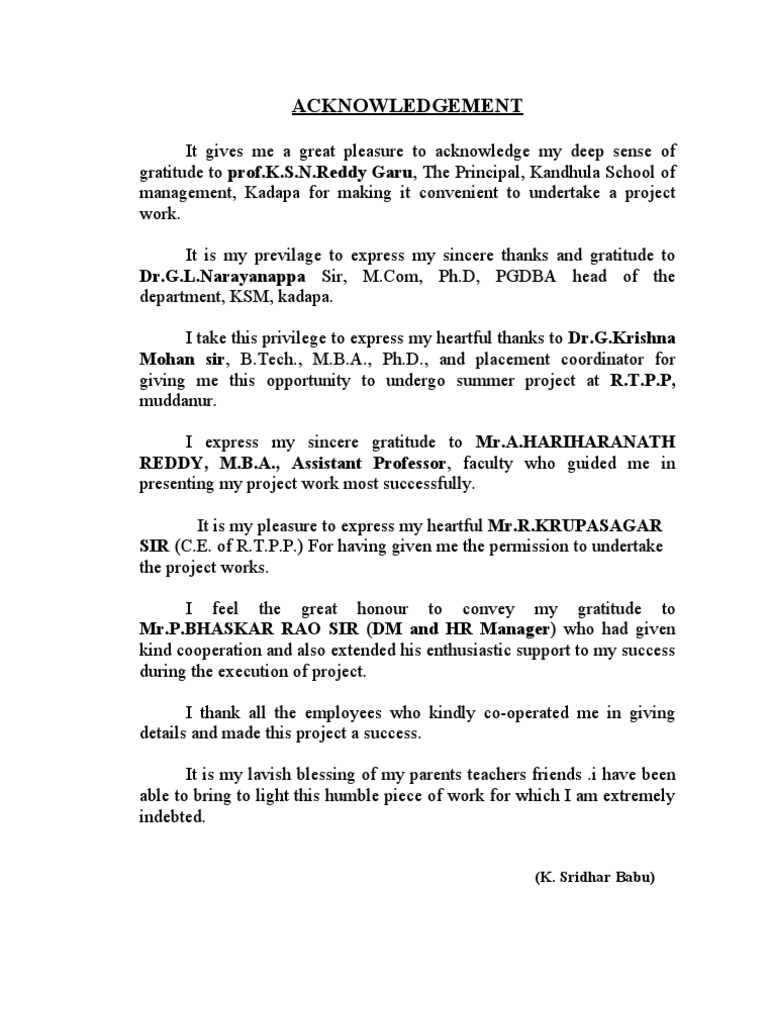 ACKNOWLEDGEMENT

It gives me a great pleasure to acknowledge my deep sense of gratitude to prof.K.S.N.Reddy Garu, The Principal, Kandhula School of management, Kadapa for making it convenient to undertake a project work.

It is my previlage to express my sincere thanks and gratitude to Dr.G.L.Narayanappa Sir, M.Com, Ph.D, PGDBA head of the department, KSM, kadapa.

I take this privilege to express my heartful thanks to Dr.G.Krishna Mohan sir, B.Tech., M.B.A., Ph.D., and placement coordinator for giving me this opportunity to undergo summer project at R.T.P.P, muddanur.

I express my sincere gratitude to Mr.A.HARIHARANATH REDDY, M.B.A., Assistant Professor, faculty who guided me in presenting my project work most successfully.

It is my pleasure to express my heartful Mr.R.KRUPASAGAR SIR (C.E. of R.T.P.P.) For having given me the permission to undertake the project works.

I feel the great honour to convey my gratitude to Mr.P.BHASKAR RAO SIR (DM and HR Manager) who had given kind cooperation and also extended his enthusiastic support to my success during the execution of project.

I thank all the employees who kindly co-operated me in giving details and made this project a success.

It is my lavish blessing of my parents teachers friends .i have been able to bring to light this humble piece of work for which I am extremely indebted.

(K. Sridhar Babu)